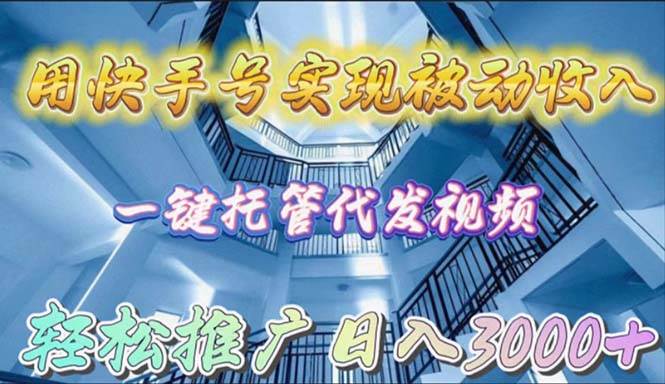 用快手号实现被动收入

一键托管代发视频

轻松推广 日入3000+